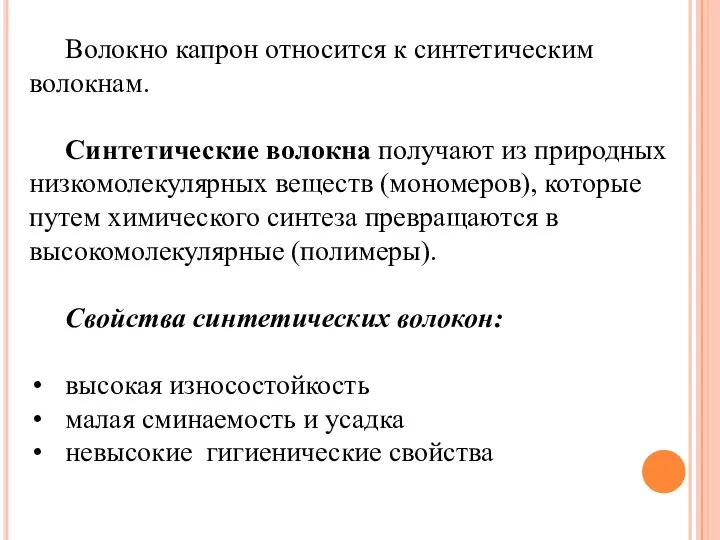 Волокно капрон относится к синтетическим волокнам.

Синтетические волокна получают из природных низкомолекулярных веществ (мономеров), которые путем химического синтеза превращаются в высокомолекулярные (полимеры).

Свойства синтетических волокон:

• высокая износостойкость
• малая сминаемость и усадка
• невысокие гигиенические свойства